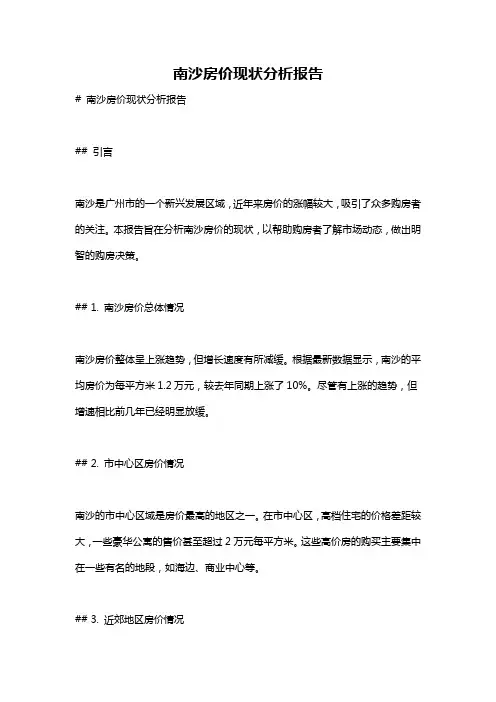 南沙房价现状分析报告

# 南沙房价现状分析报告

## 引言

南沙是广州市的一个新兴发展区域，近年来房价的涨幅较大，吸引了众多购房者的关注。本报告旨在分析南沙房价的现状，以帮助购房者了解市场动态，做出明智的购房决策。

## 1. 南沙房价总体情况

南沙房价整体呈上涨趋势，但增长速度有所减缓。根据最新数据显示，南沙的平均房价为每平方米 1.2 万元，较去年同期上涨了 10%。尽管有上涨的趋势，但增速相比前几年已经明显放缓。

## 2. 市中心区房价情况

南沙的市中心区域是房价最高的地区之一。在市中心区，高档住宅的价格差距较大，一些豪华公寓的售价甚至超过 2 万元每平方米。这些高价房的购买主要集中在一些有名的地段，如海边、商业中心等。

## 3. 近郊地区房价情况